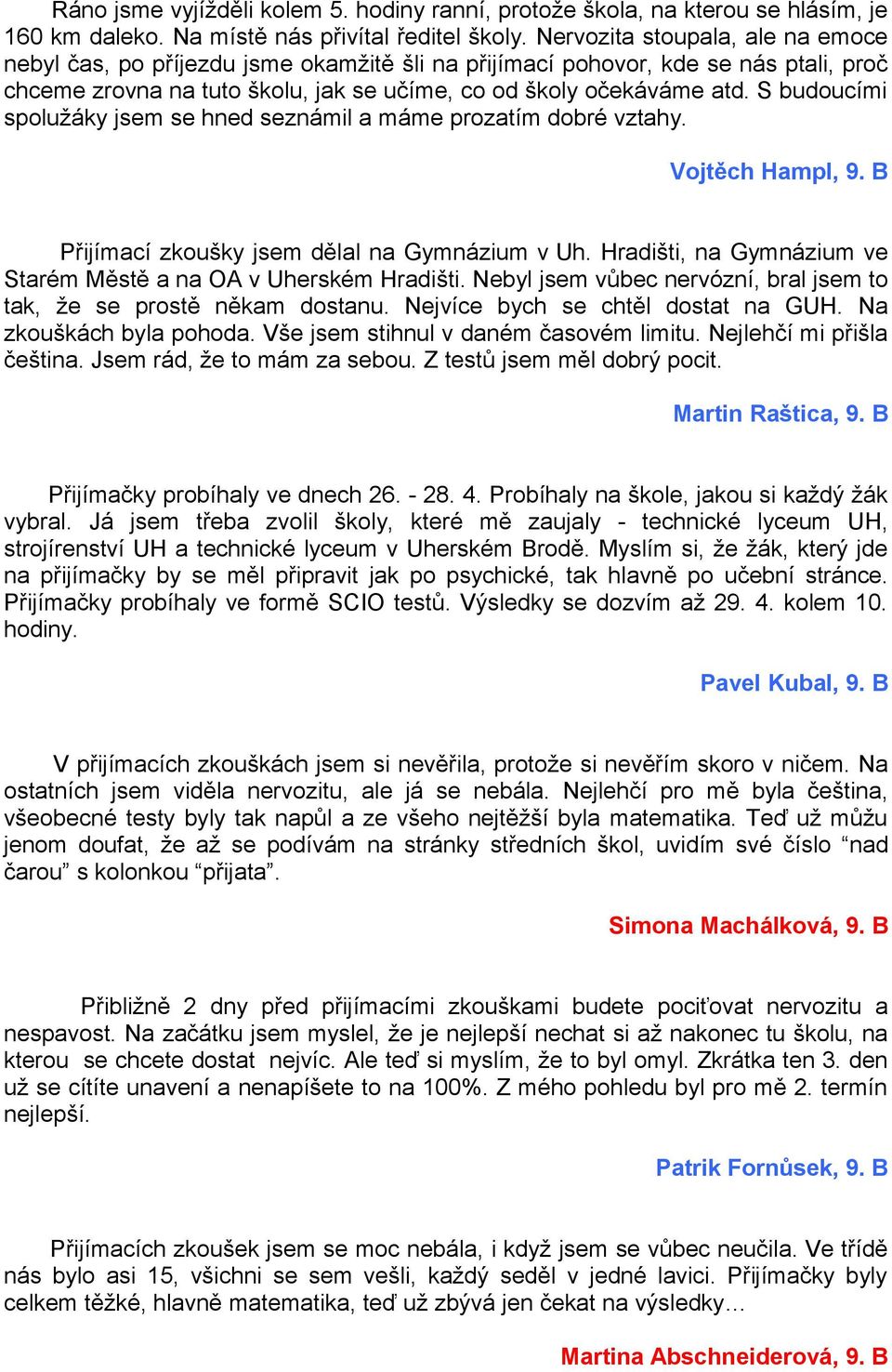 Ráno jsme vyjížděli kolem 5. hodiny ranní, protože škola, na kterou se hlásím, je 160 km daleko. Na místě nás přivítal ředitel školy. Nervozita stoupala, ale na emoce nebyl čas, po příjezdu jsme okamžitě šli na přijímací pohovor, kde se nás ptali, proč chceme zrovna na tuto školu, jak se učíme, co od školy očekáváme atd. S budoucími spolužáky jsem se hned seznámil a máme prozatím dobré vztahy.

Vojtěch Hampl, 9. B

Přijímací zkoušky jsem dělal na Gymnázium v Uh. Hradišti, na Gymnázium ve Starém Městě a na OA v Uherském Hradišti. Nebyl jsem vůbec nervózní, bral jsem to tak, že se prostě někam dostanu. Nejvíce bych se chtěl dostat na GUH. Na zkouškách byla pohoda. Vše jsem stihnul v daném časovém limitu. Nejlehčí mi přišla čeština. Jsem rád, že to mám za sebou. Z testů jsem měl dobrý pocit.

Martin Raštica, 9. B

Přijímačky probíhaly ve dnech 26. - 28. 4. Probíhaly na škole, jakou si každý žák vybral. Já jsem třeba zvolil školy, které mě zaujaly - technické lyceum UH, strojírenství UH a technické lyceum v Uherském Brodě. Myslím si, že žák, který jde na přijímačky by se měl připravit jak po psychické, tak hlavně po učební stránce. Přijímačky probíhaly ve formě SCIO testů. Výsledky se dozvím až 29. 4. kolem 10. hodiny.

Pavel Kubal, 9. B

V přijímacích zkouškách jsem si nevěřila, protože si nevěřím skoro v ničem. Na ostatních jsem viděla nervozitu, ale já se nebála. Nejlehčí pro mě byla čeština, všeobecné testy byly tak napůl a ze všeho nejtěžší byla matematika. Teď už můžu jenom doufat, že až se podívám na stránky středních škol, uvidím své číslo “nad čarou” s kolonkou “přijata”.

Simona Machálková, 9. B

Přibližně 2 dny před přijímacími zkouškami budete pociťovat nervozitu a nespavost. Na začátku jsem myslel, že je nejlepší nechat si až nakonec tu školu, na kterou se chcete dostat nejvíc. Ale teď si myslím, že to byl omyl. Zkrátka ten 3. den už se cítíte unavení a nenapíšete to na 100%. Z mého pohledu byl pro mě 2. termín nejlepší.

Patrik Fornůsek, 9. B

Přijímacích zkoušek jsem se moc nebála, i když jsem se vůbec neučila. Ve třídě nás bylo asi 15, všichni se sem vešli, každý seděl v jedné lavici. Přijímačky byly celkem těžké, hlavně matematika, teď už zbývá jen čekat na výsledky…

Martina Abschneiderová, 9. B